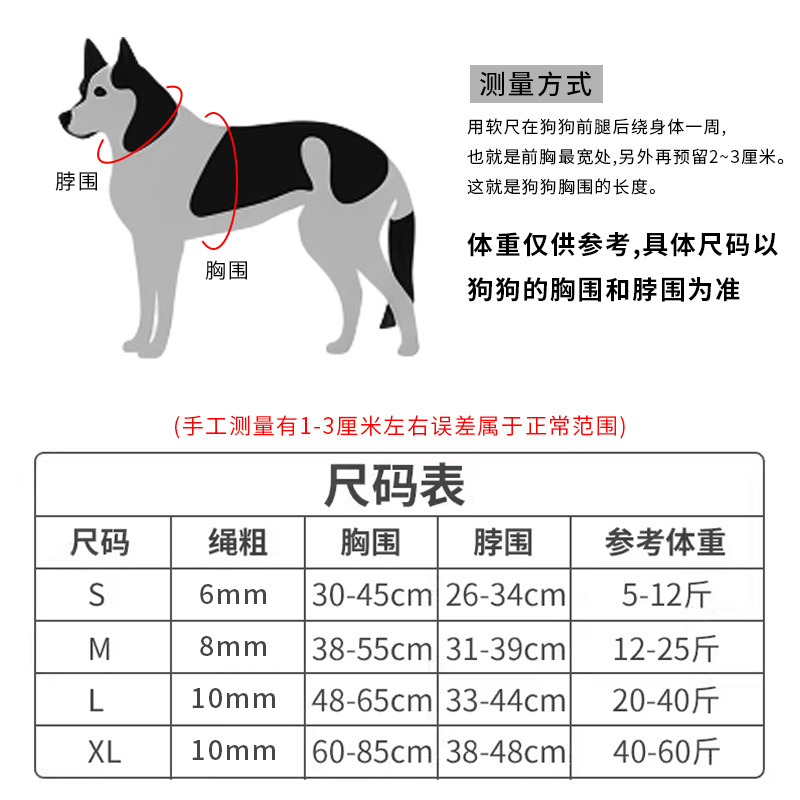 脖围

胸围

测量方式

用软尺在狗狗前腿后绕身体一周，
也就是前胸最宽处,另外再预留2~3厘米。
这就是狗狗胸围的长度。

体重仅供参考,具体尺码以狗狗的胸围和脖围为准

(手工测量有1-3厘米左右误差属于正常范围)

尺码表

| 尺码 | 绳粗 | 胸围 | 脖围 | 参考体重 |
|---|---|---|---|---|
| S | 6mm | 30-45cm | 26-34cm | 5-12斤 |
| M | 8mm | 38-55cm | 31-39cm | 12-25斤 |
| L | 10mm | 48-65cm | 33-44cm | 20-40斤 |
| XL | 10mm | 60-85cm | 38-48cm | 40-60斤 |